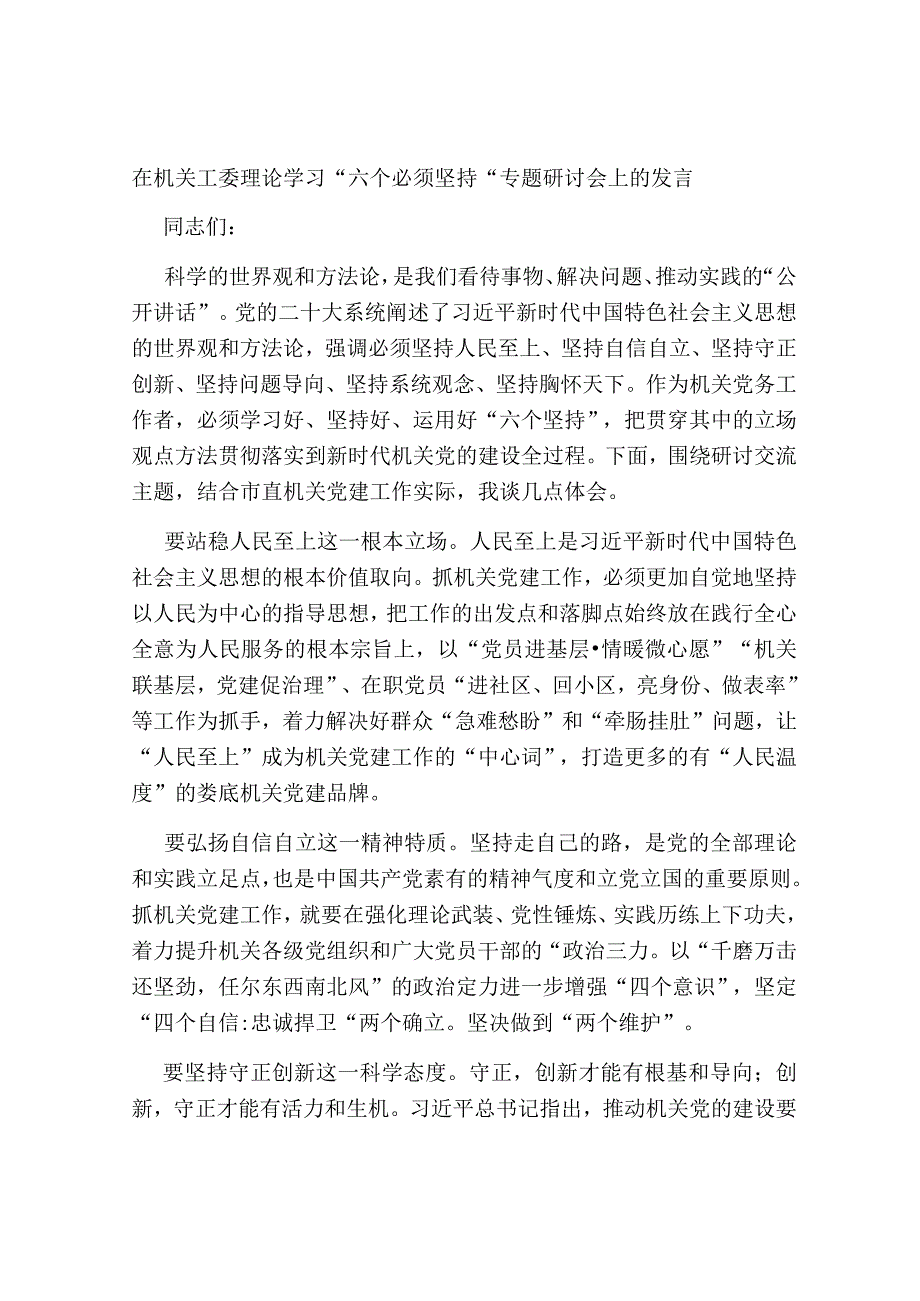 在机关工委理论学习“六个必须坚持“专题研讨会上的发言

同志们：

科学的世界观和方法论，是我们看待事物、解决问题、推动实践的“公开讲话”。党的二十大系统阐述了习近平新时代中国特色社会主义思想的世界观和方法论，强调必须坚持人民至上、坚持自信自立、坚持守正创新、坚持问题导向、坚持系统观念、坚持胸怀天下。作为机关党务工作者，必须学习好、坚持好、运用好“六个坚持”，把贯穿其中的立场观点方法贯彻落实到新时代机关党的建设全过程。下面，围绕研讨交流主题，结合市直机关党建工作实际，我谈几点体会。

要站稳人民至上这一根本立场。人民至上是习近平新时代中国特色社会主义思想的根本价值取向。抓机关党建工作，必须更加自觉地坚持以人民为中心的指导思想，把工作的出发点和落脚点始终放在践行全心全意为人民服务的根本宗旨上，以“党员进基层•情暖微心愿”“机关联基层，党建促治理”、在职党员“进社区、回小区，亮身份、做表率”等工作为抓手，着力解决好群众“急难愁盼”和“牵肠挂肚”问题，让“人民至上”成为机关党建工作的“中心词”，打造更多的有“人民温度”的娄底机关党建品牌。

要弘扬自信自立这一精神特质。坚持走自己的路，是党的全部理论和实践立足点，也是中国共产党素有的精神气度和立党立国的重要原则。抓机关党建工作，就要在强化理论武装、党性锤炼、实践历练上下功夫，着力提升机关各级党组织和广大党员干部的“政治三力。以“千磨万击还坚劲，任尔东西南北风”的政治定力进一步增强“四个意识”，坚定“四个自信:忠诚捍卫“两个确立。坚决做到“两个维护”。

要坚持守正创新这一科学态度。守正，创新才能有根基和导向；创新，守正才能有活力和生机。习近平总书记指出，推动机关党的建设要